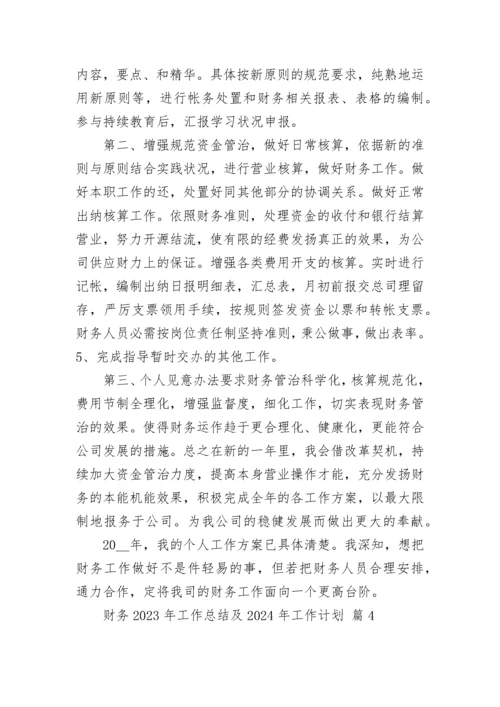 内容，要点、和精华。具体按新原则的规范要求，纯熟地运用新原则等，进行帐务处置和财务相关报表、表格的编制。参与持续教育后，汇报学习状况申报。

第二、增强规范资金管治，做好日常核算，依据新的准则与原则结合实践状况，进行营业核算，做好财务工作。做好本职工作的还，处置好同其他部分的协调关系。做好正常出纳核算工作。依照财务准则，处理资金的收付和银行结算营业，努力开源结流，使有限的经费发扬真正的效果，为公司供应财力上的保证。增强各类费用开支的核算。实时进行记帐，编制出纳日报明细表，汇总表，月初前报交总司理留存，严厉支票领用手续，按规则签发资金以票和转帐支票。财务人员必需按岗位责任制坚持准则，秉公做事，做出表率。5、完成指导暂时交办的其他工作。

第三、个人见意办法要求财务管治科学化，核算规范化，费用节制全理化，增强监督度，细化工作，切实表现财务管治的效果。使得财务运作趋于更合理化、健康化，更能符合公司发展的措施。总之在新的一年里，我会借改革契机，持续加大资金管治力度，提高本身营业操作才能，充分发扬财务的本能机能效果，积极完成全年的各工作方案，以最大限制地报务于公司。为我公司的稳健发展而做出更大的奉献。

20__年，我的个人工作方案已具体清楚。我深知，想把财务工作做好不是件轻易的事，但若把财务人员合理安排，通力合作，定将我司的财务工作面向一个更高台阶。

财务 2023 年工作总结及 2024 年工作计划 篇 4